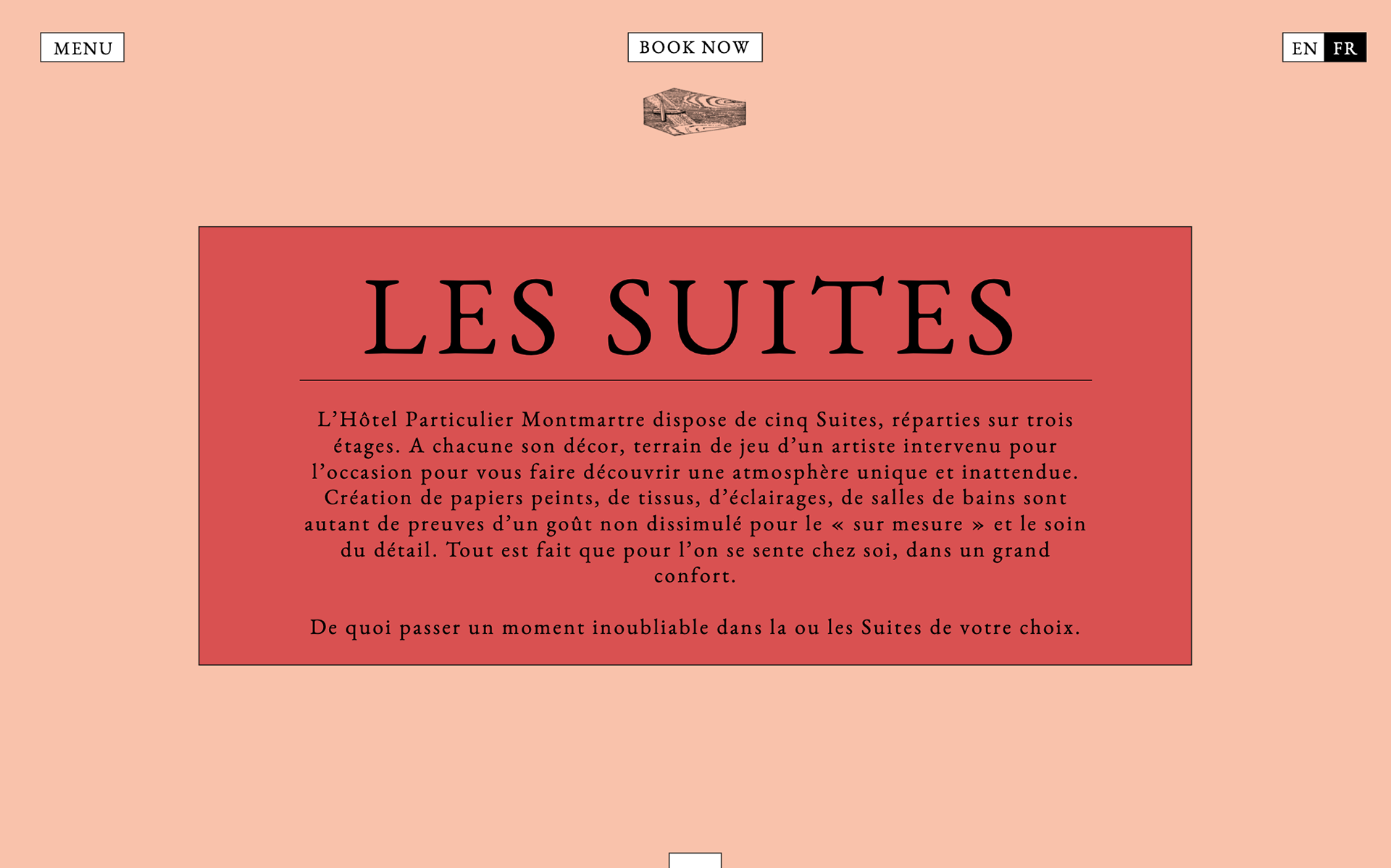 MENU

BOOK NOW

EN FR

LES SUITES

L’Hôtel Particulier Montmartre dispose de cinq Suites, réparties sur trois étages. A chacune son décor, terrain de jeu d’un artiste intervenu pour l’occasion pour vous faire découvrir une atmosphère unique et inattendue. Création de papiers peints, de tissus, d’éclairages, de salles de bains sont autant de preuves d’un goût non dissimulé pour le « sur mesure » et le soin du détail. Tout est fait que pour l’on se sente chez soi, dans un grand confort.

De quoi passer un moment inoubliable dans la ou les Suites de votre choix.